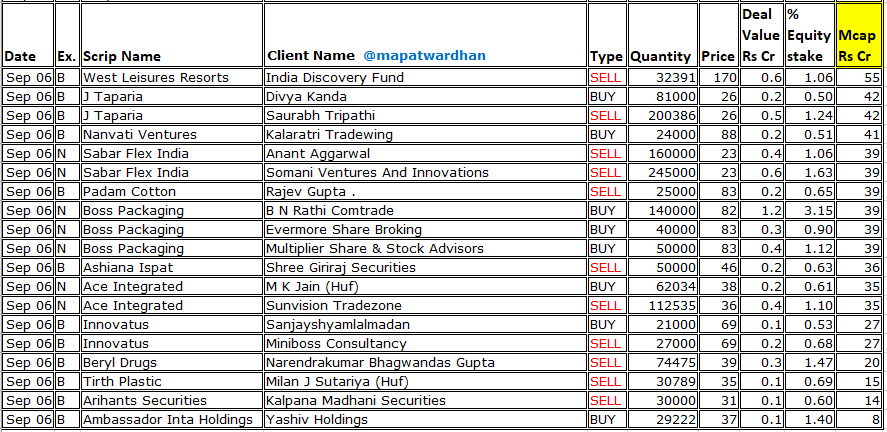 | Date | Ex. | Scrip Name | Client Name @mapatwardhan | Type | Quantity | Price | Deal Value Rs Cr | % Equity stake | Mcap Rs Cr |
|---|---|---|---|---|---|---|---|---|---|
| Sep 06 | B | West Leisures Resorts | India Discovery Fund | SELL | 32391 | 170 | 0.6 | 1.06 | 55 |
| Sep 06 | B | J Taparia | Divya Kanda | BUY | 81000 | 26 | 0.2 | 0.50 | 42 |
| Sep 06 | B | J Taparia | Saurabh Tripathi | SELL | 200386 | 26 | 0.5 | 1.24 | 42 |
| Sep 06 | B | Nanvati Ventures | Kalaratri Tradewing | BUY | 24000 | 88 | 0.2 | 0.51 | 41 |
| Sep 06 | N | Sabar Flex India | Anant Aggarwal | SELL | 160000 | 23 | 0.4 | 1.06 | 39 |
| Sep 06 | N | Sabar Flex India | Somani Ventures And Innovations | SELL | 245000 | 23 | 0.6 | 1.63 | 39 |
| Sep 06 | B | Padam Cotton | Rajev Gupta . | SELL | 25000 | 83 | 0.2 | 0.65 | 39 |
| Sep 06 | N | Boss Packaging | B N Rathi Comtrade | BUY | 140000 | 82 | 1.2 | 3.15 | 39 |
| Sep 06 | N | Boss Packaging | Evermore Share Broking | BUY | 40000 | 83 | 0.3 | 0.90 | 39 |
| Sep 06 | N | Boss Packaging | Multiplier Share & Stock Advisors | BUY | 50000 | 83 | 0.4 | 1.12 | 39 |
| Sep 06 | B | Ashiana Ispat | Shree Giriraj Securities | SELL | 50000 | 46 | 0.2 | 0.63 | 36 |
| Sep 06 | N | Ace Integrated | M K Jain (Huf) | BUY | 62034 | 38 | 0.2 | 0.61 | 35 |
| Sep 06 | N | Ace Integrated | Sunvision Tradezone | SELL | 112535 | 36 | 0.4 | 1.10 | 35 |
| Sep 06 | B | Innovatus | Sanjayshyamlalmadan | BUY | 21000 | 69 | 0.1 | 0.53 | 27 |
| Sep 06 | B | Innovatus | Miniboss Consultancy | SELL | 27000 | 69 | 0.2 | 0.68 | 27 |
| Sep 06 | B | Beryl Drugs | Narendrakumar Bhagwandas Gupta | SELL | 74475 | 39 | 0.3 | 1.47 | 20 |
| Sep 06 | B | Tirth Plastic | Milan J Sutariya (Huf) | SELL | 30789 | 35 | 0.1 | 0.69 | 15 |
| Sep 06 | B | Arihants Securities | Kalpana Madhani Securities | SELL | 30000 | 31 | 0.1 | 0.60 | 14 |
| Sep 06 | B | Ambassador Inta Holdings | Yashiv Holdings | BUY | 29222 | 37 | 0.1 | 1.40 | 8 |